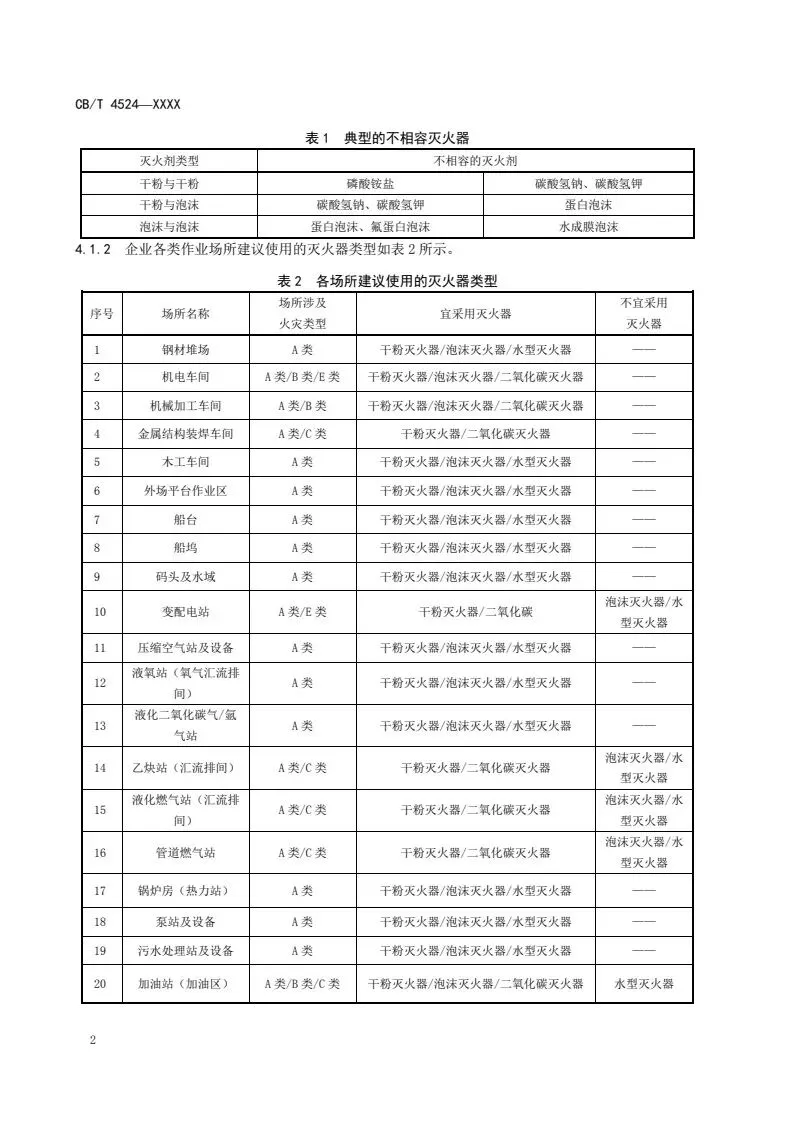 CB/T 4524—XXXX

表 1　典型的不相容灭火器

| 灭火剂类型 | 不相容的灭火剂 | |
|---|---|---|
| 干粉与干粉 | 磷酸铵盐 | 碳酸氢钠、碳酸氢钾 |
| 干粉与泡沫 | 碳酸氢钠、碳酸氢钾 | 蛋白泡沫 |
| 泡沫与泡沫 | 蛋白泡沫、氟蛋白泡沫 | 水成膜泡沫 |

4.1.2　企业各类作业场所建议使用的灭火器类型如表 2 所示。

表 2　各场所建议使用的灭火器类型

| 序号 | 场所名称 | 场所涉及火灾类型 | 宜采用灭火器 | 不宜采用灭火器 |
|---|---|---|---|---|
| 1 | 钢材堆场 | A 类 | 干粉灭火器/泡沫灭火器/水型灭火器 | —— |
| 2 | 机电车间 | A 类/B 类/E 类 | 干粉灭火器/泡沫灭火器/二氧化碳灭火器 | —— |
| 3 | 机械加工车间 | A 类/B 类 | 干粉灭火器/泡沫灭火器/二氧化碳灭火器 | —— |
| 4 | 金属结构装焊车间 | A 类/C 类 | 干粉灭火器/二氧化碳灭火器 | —— |
| 5 | 木工车间 | A 类 | 干粉灭火器/泡沫灭火器/水型灭火器 | —— |
| 6 | 外场平台作业区 | A 类 | 干粉灭火器/泡沫灭火器/水型灭火器 | —— |
| 7 | 船台 | A 类 | 干粉灭火器/泡沫灭火器/水型灭火器 | —— |
| 8 | 船坞 | A 类 | 干粉灭火器/泡沫灭火器/水型灭火器 | —— |
| 9 | 码头及水域 | A 类 | 干粉灭火器/泡沫灭火器/水型灭火器 | —— |
| 10 | 变配电站 | A 类/E 类 | 干粉灭火器/二氧化碳 | 泡沫灭火器/水型灭火器 |
| 11 | 压缩空气站及设备 | A 类 | 干粉灭火器/泡沫灭火器/水型灭火器 | —— |
| 12 | 液氧站（氧气汇流排间） | A 类 | 干粉灭火器/泡沫灭火器/水型灭火器 | —— |
| 13 | 液化二氧化碳气/氩气站 | A 类 | 干粉灭火器/泡沫灭火器/水型灭火器 | —— |
| 14 | 乙炔站（汇流排间） | A 类/C 类 | 干粉灭火器/二氧化碳灭火器 | 泡沫灭火器/水型灭火器 |
| 15 | 液化燃气站（汇流排间） | A 类/C 类 | 干粉灭火器/二氧化碳灭火器 | 泡沫灭火器/水型灭火器 |
| 16 | 管道燃气站 | A 类/C 类 | 干粉灭火器/二氧化碳灭火器 | 泡沫灭火器/水型灭火器 |
| 17 | 锅炉房（热力站） | A 类 | 干粉灭火器/泡沫灭火器/水型灭火器 | —— |
| 18 | 泵站及设备 | A 类 | 干粉灭火器/泡沫灭火器/水型灭火器 | —— |
| 19 | 污水处理站及设备 | A 类 | 干粉灭火器/泡沫灭火器/水型灭火器 | —— |
| 20 | 加油站（加油区） | A 类/B 类/C 类 | 干粉灭火器/泡沫灭火器/二氧化碳灭火器 | 水型灭火器 |

2